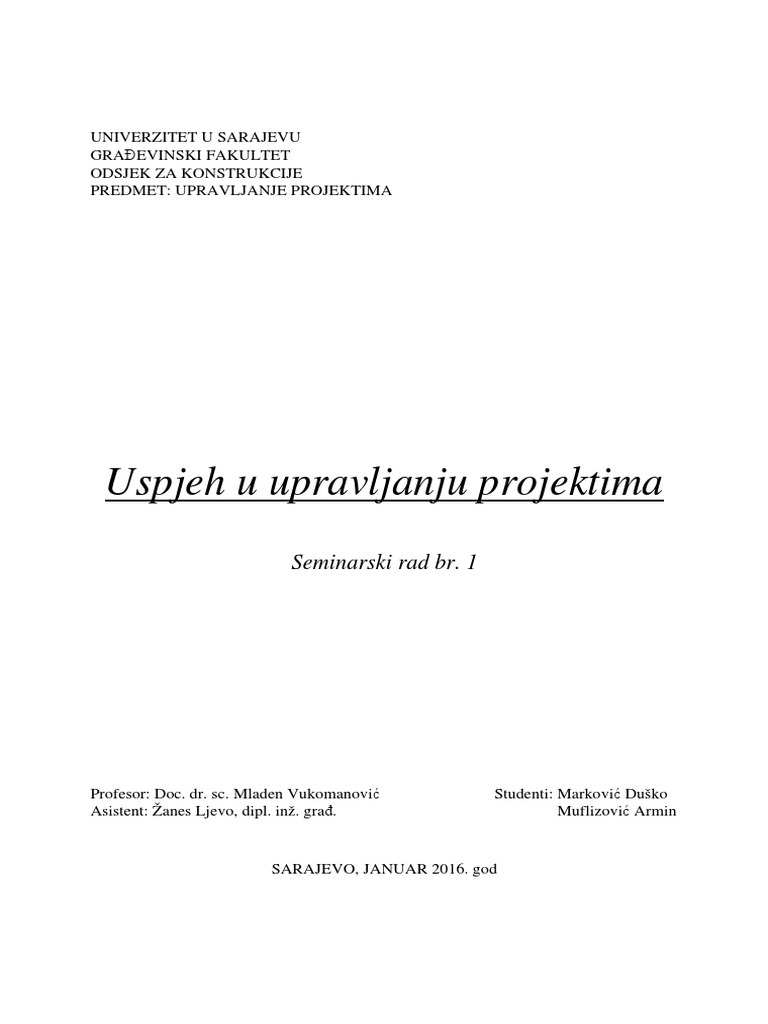 UNIVERZITET U SARAJEVU
GRAĐEVINSKI FAKULTET
ODSJEK ZA KONSTRUKCIJE
PREDMET: UPRAVLJANJE PROJEKTIMA

Uspjeh u upravljanju projektima

Seminarski rad br. 1

Profesor: Doc. dr. sc. Mladen Vukomanović
Asistent: Žanes Ljevo, dipl. inž. građ.

Studenti: Marković Duško
Muflizović Armin

SARAJEVO, JANUAR 2016. god